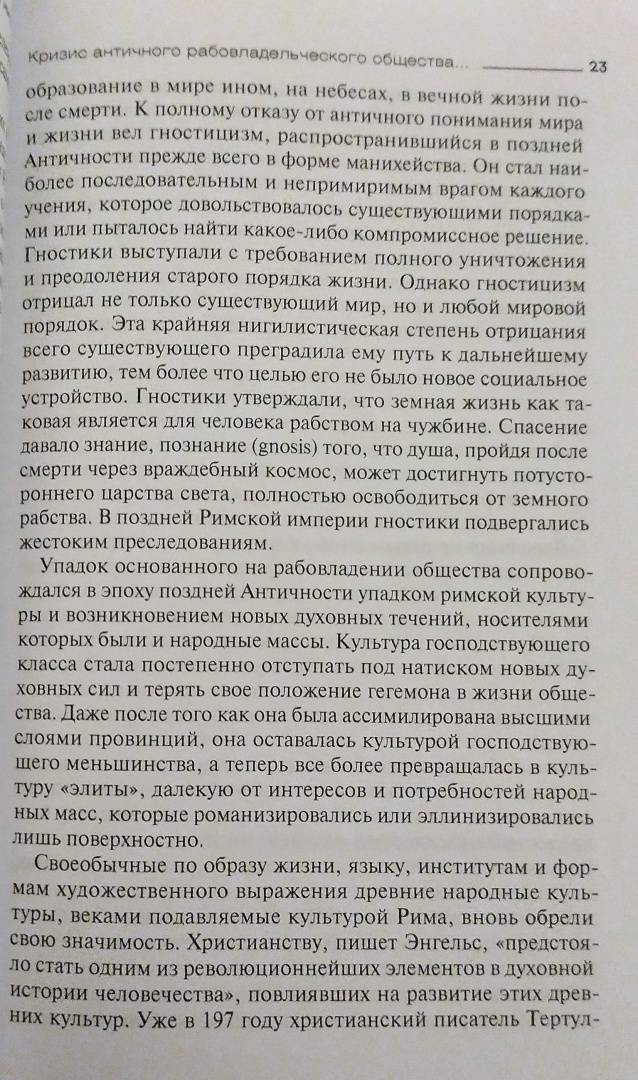 Кризис античного рабовладельческого общества... 23

образование в мире ином, на небесах, в вечной жизни после смерти. К полному отказу от античного понимания мира и жизни вел гностицизм, распространившийся в поздней Античности прежде всего в форме манихейства. Он стал наиболее последовательным и непримиримым врагом каждого учения, которое довольствовалось существующими порядками или пыталось найти какое-либо компромиссное решение. Гностики выступали с требованием полного уничтожения и преодоления старого порядка жизни. Однако гностицизм отрицал не только существующий мир, но и любой мировой порядок. Эта крайняя нигилистическая степень отрицания всего существующего преградила ему путь к дальнейшему развитию, тем более что целью его не было новое социальное устройство. Гностики утверждали, что земная жизнь как таковая является для человека рабством на чужбине. Спасение давало знание, познание (gnosis) того, что душа, пройдя после смерти через враждебный космос, может достигнуть потустороннего царства света, полностью освободиться от земного рабства. В поздней Римской империи гностики подвергались жестоким преследованиям.

Упадок основанного на рабовладении общества сопровождался в эпоху поздней Античности упадком римской культуры и возникновением новых духовных течений, носителями которых были и народные массы. Культура господствующего класса стала постепенно отступать под натиском новых духовных сил и терять свое положение гегемона в жизни общества. Даже после того как она была ассимилирована высшими слоями провинций, она оставалась культурой господствующего меньшинства, а теперь все более превращалась в культуру «элиты», далекую от интересов и потребностей народных масс, которые романизировались или эллинизировались лишь поверхностно.

Своеобычные по образу жизни, языку, институтам и формам художественного выражения древние народные культуры, веками подавляемые культурой Рима, вновь обрели свою значимость. Христианству, пишет Энгельс, «предстояло стать одним из революционнейших элементов в духовной истории человечества», повлиявших на развитие этих древних культур. Уже в 197 году христианский писатель Тертул-